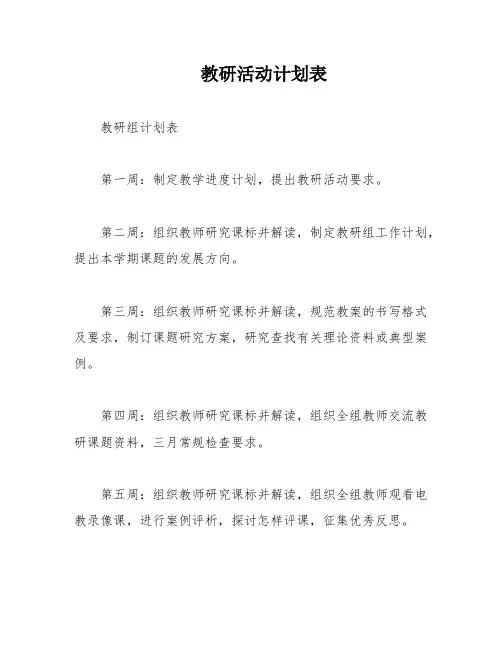 教研活动计划表

教研组计划表

第一周：制定教学进度计划，提出教研活动要求。

第二周：组织教师研究课标并解读，制定教研组工作计划，提出本学期课题的发展方向。

第三周：组织教师研究课标并解读，规范教案的书写格式及要求，制订课题研究方案，研究查找有关理论资料或典型案例。

第四周：组织教师研究课标并解读，组织全组教师交流教研课题资料，三月常规检查要求。

第五周：组织教师研究课标并解读，组织全组教师观看电教录像课，进行案例评析，探讨怎样评课，征集优秀反思。